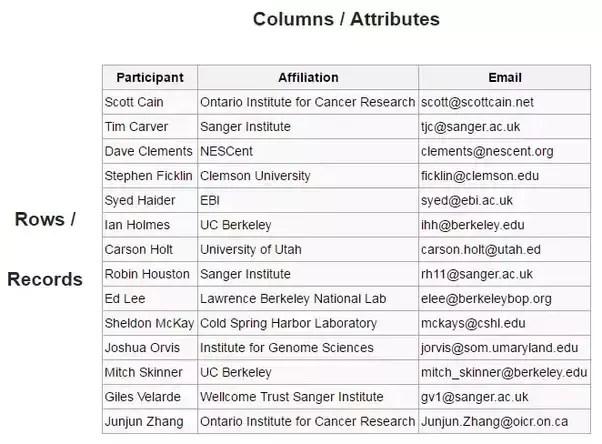 Columns / Attributes

Rows /

Records

| Participant | Affiliation | Email |
|---|---|---|
| Scott Cain | Ontario Institute for Cancer Research | scott@scottcain.net |
| Tim Carver | Sanger Institute | tjc@sanger.ac.uk |
| Dave Clements | NESCent | clements@nescent.org |
| Stephen Ficklin | Clemson University | ficklin@clemson.edu |
| Syed Haider | EBI | syed@ebi.ac.uk |
| Ian Holmes | UC Berkeley | ihh@berkeley.edu |
| Carson Holt | University of Utah | carson.holt@utah.ed |
| Robin Houston | Sanger Institute | rh11@sanger.ac.uk |
| Ed Lee | Lawrence Berkeley National Lab | elee@berkeleybop.org |
| Sheldon McKay | Cold Spring Harbor Laboratory | mckays@cshl.edu |
| Joshua Orvis | Institute for Genome Sciences | jorvis@som.umaryland.edu |
| Mitch Skinner | UC Berkeley | mitch_skinner@berkeley.edu |
| Giles Velarde | Wellcome Trust Sanger Institute | gv1@sanger.ac.uk |
| Junjun Zhang | Ontario Institute for Cancer Research | Junjun.Zhang@oicr.on.ca |